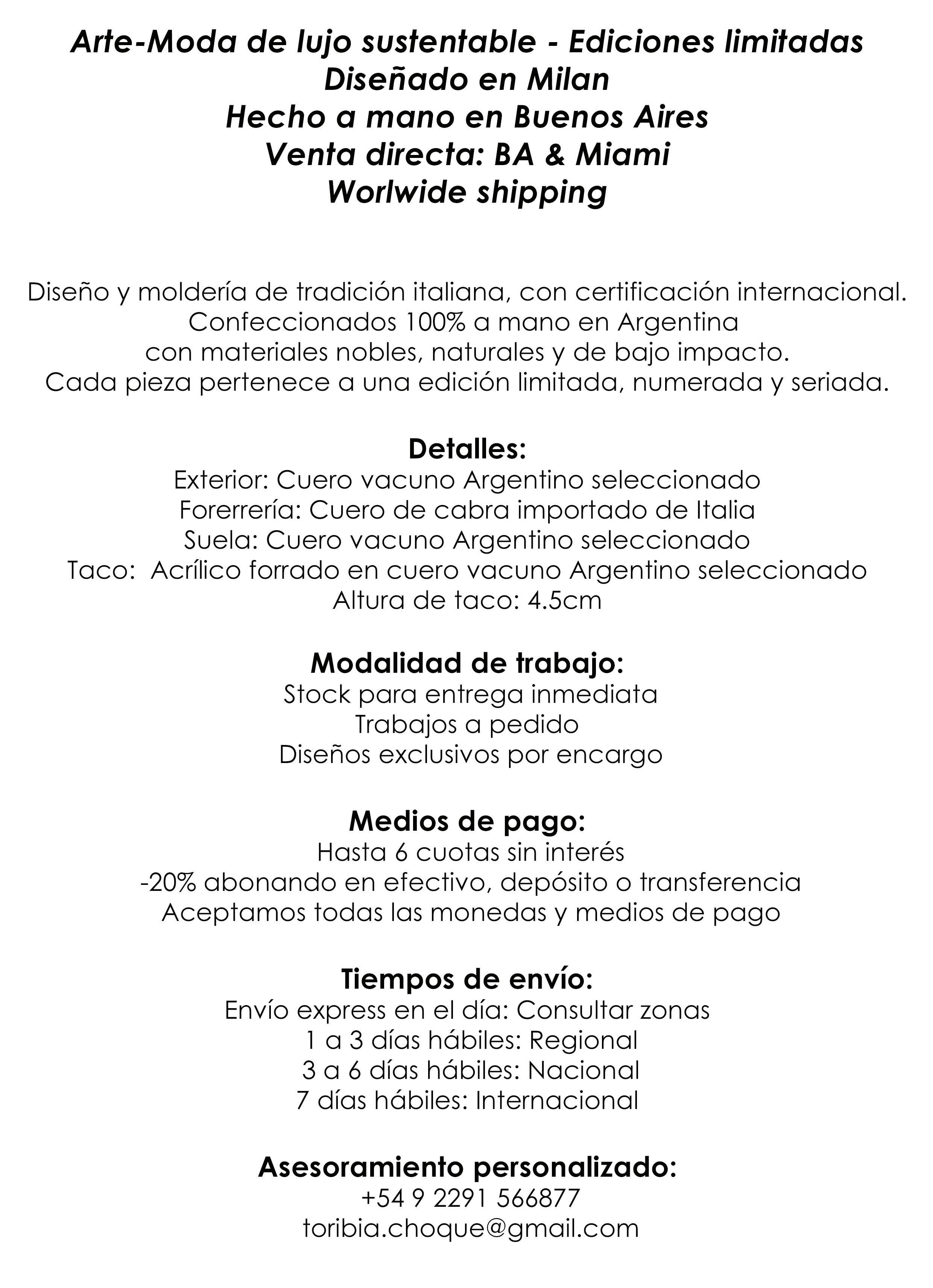 Arte-Moda de lujo sustentable - Ediciones limitadas
Diseñado en Milan
Hecho a mano en Buenos Aires
Venta directa: BA & Miami
Worlwide shipping

Diseño y moldería de tradición italiana, con certificación internacional.
Confeccionados 100% a mano en Argentina
con materiales nobles, naturales y de bajo impacto.
Cada pieza pertenece a una edición limitada, numerada y seriada.

Detalles:
Exterior: Cuero vacuno Argentino seleccionado
Forerrería: Cuero de cabra importado de Italia
Suela: Cuero vacuno Argentino seleccionado
Taco: Acrílico forrado en cuero vacuno Argentino seleccionado
Altura de taco: 4.5cm

Modalidad de trabajo:
Stock para entrega inmediata
Trabajos a pedido
Diseños exclusivos por encargo

Medios de pago:
Hasta 6 cuotas sin interés
-20% abonando en efectivo, depósito o transferencia
Aceptamos todas las monedas y medios de pago

Tiempos de envío:
Envío express en el día: Consultar zonas
1 a 3 días hábiles: Regional
3 a 6 días hábiles: Nacional
7 días hábiles: Internacional

Asesoramiento personalizado:
+54 9 2291 566877
toribia.choque@gmail.com